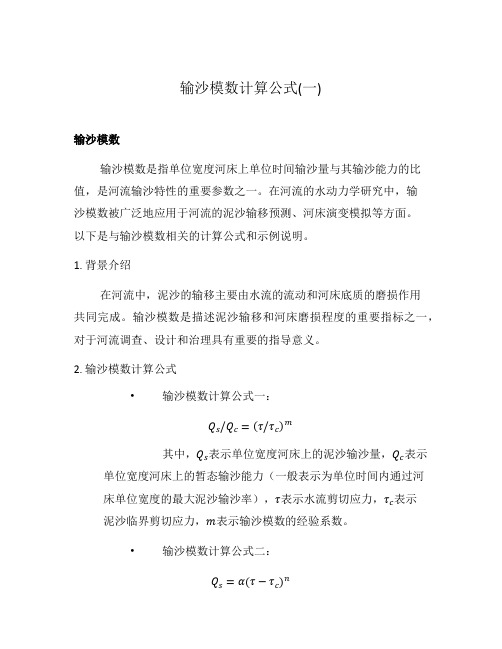 输沙模数计算公式(一)

输沙模数

输沙模数是指单位宽度河床上单位时间输沙量与其输沙能力的比值，是河流输沙特性的重要参数之一。在河流的水动力学研究中，输沙模数被广泛地应用于河流的泥沙输移预测、河床演变模拟等方面。以下是与输沙模数相关的计算公式和示例说明。

1. 背景介绍

在河流中，泥沙的输移主要由水流的流动和河床底质的磨损作用共同完成。输沙模数是描述泥沙输移和河床磨损程度的重要指标之一，对于河流调查、设计和治理具有重要的指导意义。

2. 输沙模数计算公式

• 输沙模数计算公式一：

$Q_s/Q_c = (\tau/\tau_c)^m$

其中，$Q_s$表示单位宽度河床上的泥沙输沙量，$Q_c$表示单位宽度河床上的暂态输沙能力（一般表示为单位时间内通过河床单位宽度的最大泥沙输沙率），$\tau$表示水流剪切应力，$\tau_c$表示泥沙临界剪切应力，$m$表示输沙模数的经验系数。

• 输沙模数计算公式二：

$Q_s = \alpha(\tau - \tau_c)^n$